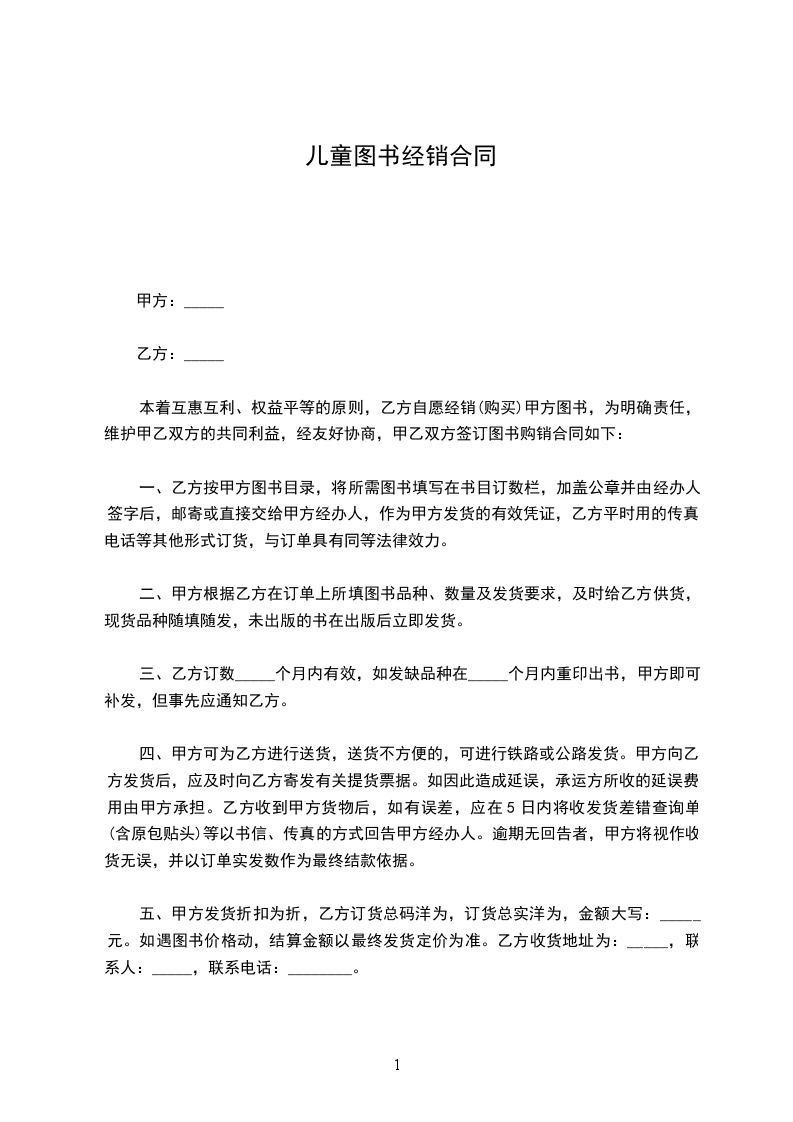 儿童图书经销合同

甲方：_____

乙方：_____

本着互惠互利、权益平等的原则，乙方自愿经销(购买)甲方图书，为明确责任，维护甲乙双方的共同利益，经友好协商，甲乙双方签订图书购销合同如下：

一、乙方按甲方图书目录，将所需图书填写在书目订数栏，加盖公章并由经办人签字后，邮寄或直接交给甲方经办人，作为甲方发货的有效凭证，乙方平时用的传真电话等其他形式订货，与订单具有同等法律效力。

二、甲方根据乙方在订单上所填图书品种、数量及发货要求，及时给乙方供货，现货品种随填随发，未出版的书在出版后立即发货。

三、乙方订数_____个月内有效，如发缺品种在_____个月内重印出书，甲方即可补发，但事先应通知乙方。

四、甲方可为乙方进行送货，送货不方便的，可进行铁路或公路发货。甲方向乙方发货后，应及时向乙方寄发有关提货票据。如因此造成延误，承运方所收的延误费用由甲方承担。乙方收到甲方货物后，如有误差，应在5日内将收发货差错查询单(含原包贴头)等以书信、传真的方式回告甲方经办人。逾期无回告者，甲方将视作收货无误，并以订单实发数作为最终结款依据。

五、甲方发货折扣为折，乙方订货总码洋为，订货总实洋为，金额大写：_____元。如遇图书价格动，结算金额以最终发货定价为准。乙方收货地址为：_____，联系人：_____，联系电话：________。

1